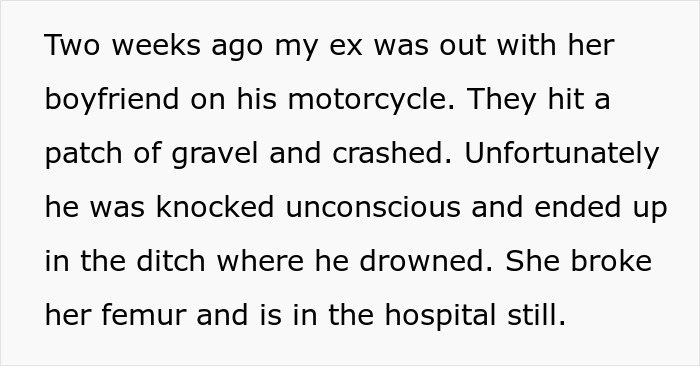 Two weeks ago my ex was out with her boyfriend on his motorcycle. They hit a patch of gravel and crashed. Unfortunately he was knocked unconscious and ended up in the ditch where he drowned. She broke her femur and is in the hospital still.